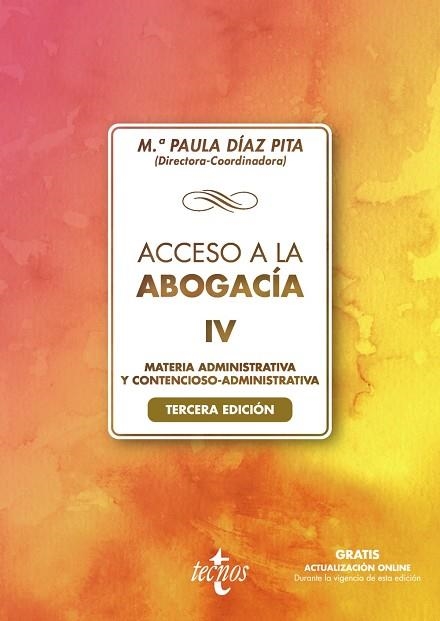 M.ª PAULA DÍAZ PITA
(Directora-Coordinadora)

ACCESO A LA
ABOGACÍA

IV

MATERIA ADMINISTRATIVA
Y CONTENCIOSO-ADMINISTRATIVA

TERCERA EDICIÓN

tecnos

GRATIS
ACTUALIZACIÓN ONLINE
Durante la vigencia de esta edición